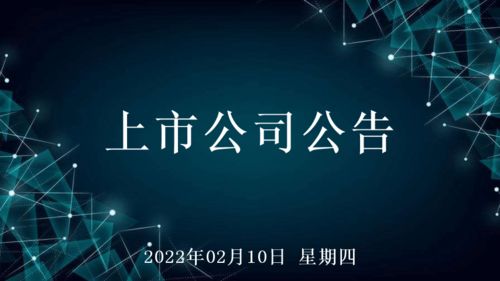 上市公司公告

2022年02月10日 星期四